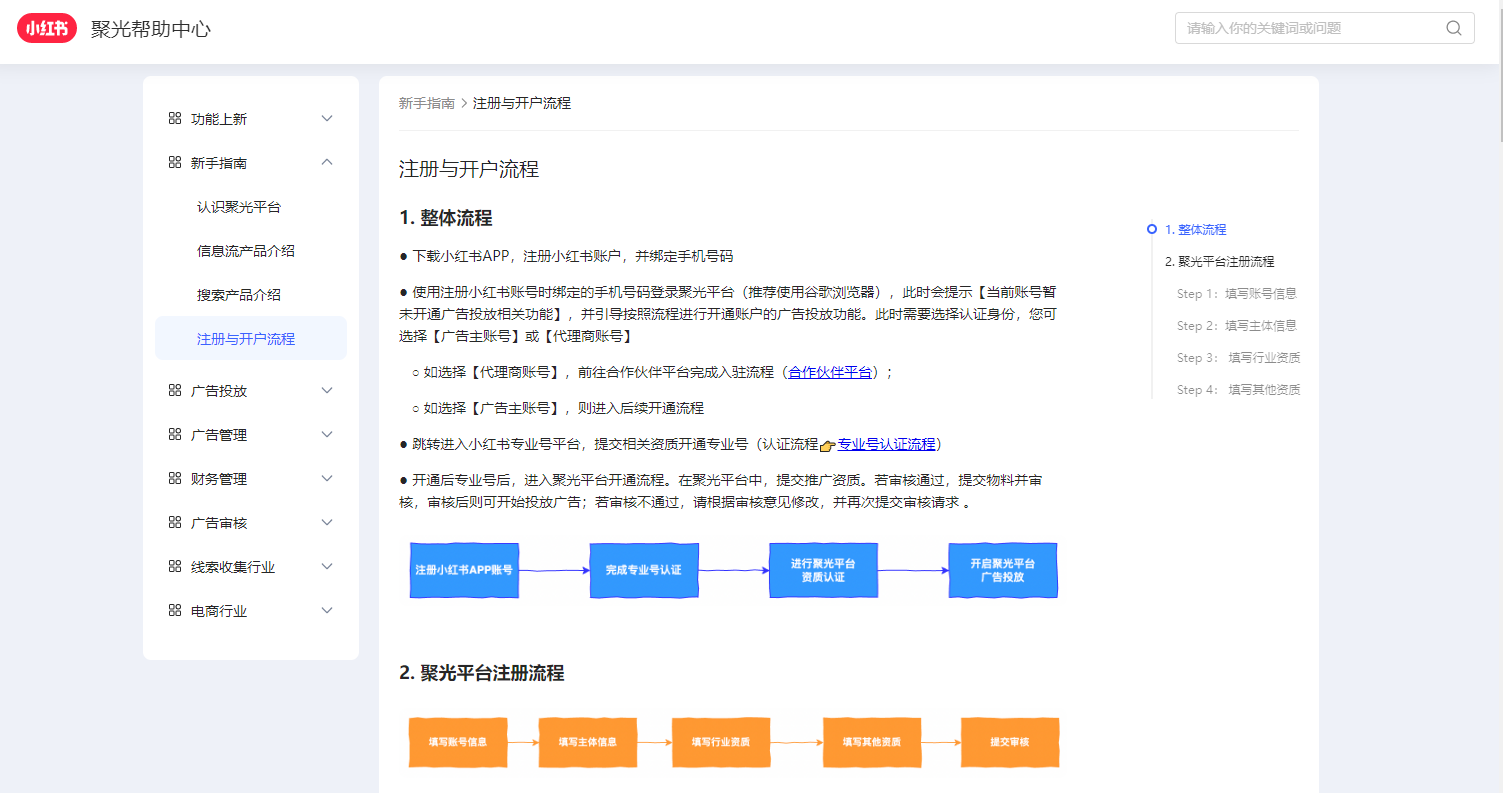 小红书 聚光帮助中心

请输入你的关键词或问题

功能上新
新手指南
认识聚光平台
信息流产品介绍
搜索产品介绍
注册与开户流程
广告投放
广告管理
财务管理
广告审核
线索收集行业
电商行业

新手指南 > 注册与开户流程

注册与开户流程

1. 整体流程

● 下载小红书APP，注册小红书账户，并绑定手机号码

● 使用注册小红书账号时绑定的手机号码登录聚光平台（推荐使用谷歌浏览器），此时会提示【当前账号暂未开通广告投放相关功能】，并引导按照流程进行开通账户的广告投放功能。此时需要选择认证身份，您可选择【广告主账号】或【代理商账号】

○ 如选择【代理商账号】，前往合作伙伴平台完成入驻流程（合作伙伴平台）；

○ 如选择【广告主账号】，则进入后续开通流程

● 跳转进入小红书专业号平台，提交相关资质开通专业号（认证流程👉专业号认证流程）

● 开通后专业号后，进入聚光平台开通流程。在聚光平台中，提交推广资质。若审核通过，提交物料并审核，审核后则可开始投放广告；若审核不通过，请根据审核意见修改，并再次提交审核请求 。

注册小红书APP账号 完成专业号认证 进行聚光平台资质认证 开启聚光平台广告投放

2. 聚光平台注册流程

填写账号信息 填写主体信息 填写行业资质 填写其他资质 提交审核

1. 整体流程
2. 聚光平台注册流程
Step 1：填写账号信息
Step 2：填写主体信息
Step 3： 填写行业资质
Step 4： 填写其他资质